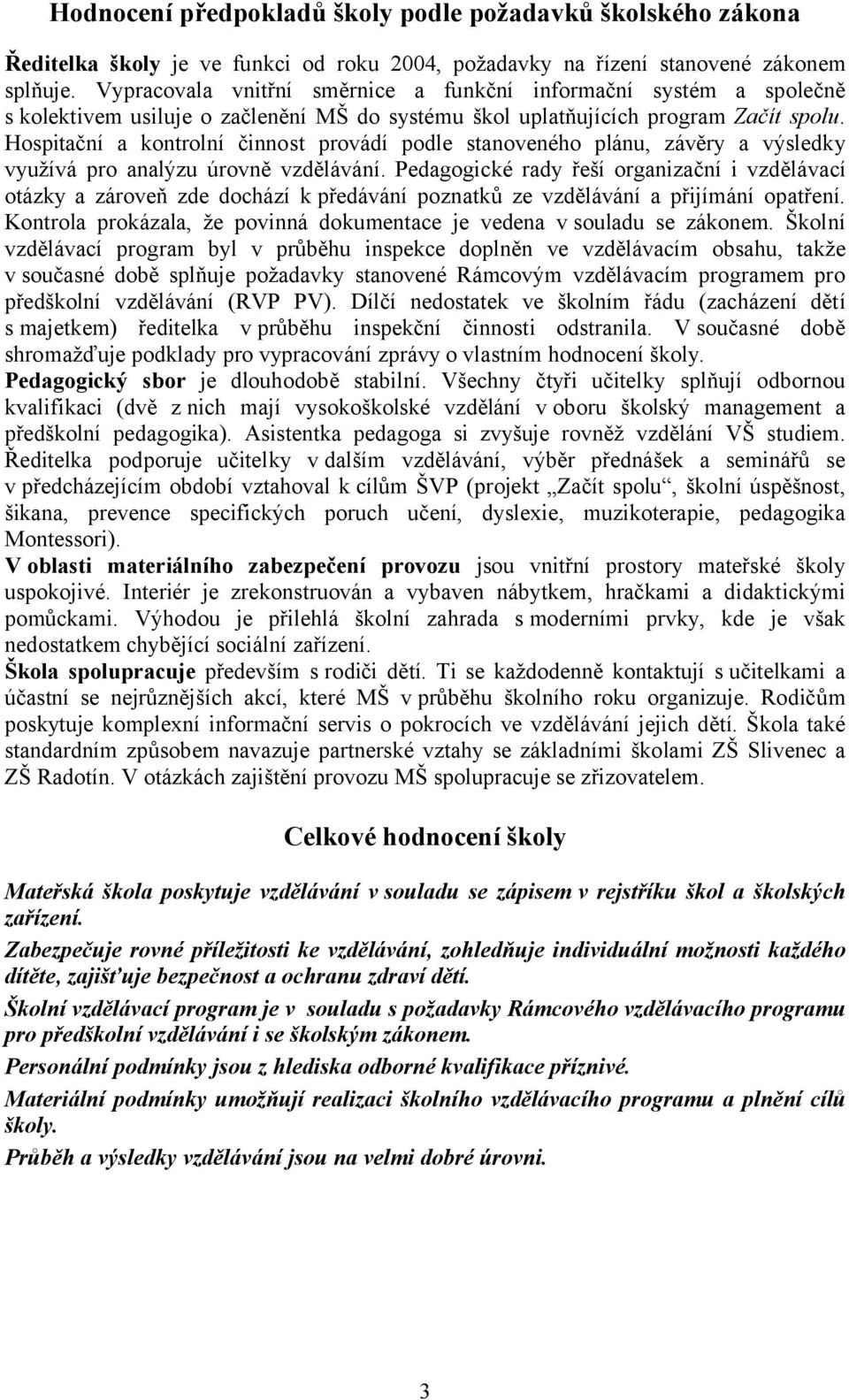 Hodnocení předpokladů školy podle požadavků školského zákona

Ředitelka školy je ve funkci od roku 2004, požadavky na řízení stanovené zákonem splňuje. Vypracovala vnitřní směrnice a funkční informační systém a společně s kolektivem usiluje o začlenění MŠ do systému škol uplatňujících program Začít spolu. Hospitační a kontrolní činnost provádí podle stanoveného plánu, závěry a výsledky využívá pro analýzu úrovně vzdělávání. Pedagogické rady řeší organizační i vzdělávací otázky a zároveň zde dochází k předávání poznatků ze vzdělávání a přijímání opatření. Kontrola prokázala, že povinná dokumentace je vedena v souladu se zákonem. Školní vzdělávací program byl v průběhu inspekce doplněn ve vzdělávacím obsahu, takže v současné době splňuje požadavky stanovené Rámcovým vzdělávacím programem pro předškolní vzdělávání (RVP PV). Dílčí nedostatek ve školním řádu (zacházení dětí s majetkem) ředitelka v průběhu inspekční činnosti odstranila. V současné době shromažďuje podklady pro vypracování zprávy o vlastním hodnocení školy.
Pedagogický sbor je dlouhodobě stabilní. Všechny čtyři učitelky splňují odbornou kvalifikaci (dvě z nich mají vysokoškolské vzdělání v oboru školský management a předškolní pedagogika). Asistentka pedagoga si zvyšuje rovněž vzdělání VŠ studiem. Ředitelka podporuje učitelky v dalším vzdělávání, výběr přednášek a seminářů se v předcházejícím období vztahoval k cílům ŠVP (projekt „Začít spolu“, školní úspěšnost, šikana, prevence specifických poruch učení, dyslexie, muzikoterapie, pedagogika Montessori).
V oblasti materiálního zabezpečení provozu jsou vnitřní prostory mateřské školy uspokojivé. Interiér je zrekonstruován a vybaven nábytkem, hračkami a didaktickými pomůckami. Výhodou je přilehlá školní zahrada s moderními prvky, kde je však nedostatkem chybějící sociální zařízení.
Škola spolupracuje především s rodiči dětí. Ti se každodenně kontaktují s učitelkami a účastní se nejrůznějších akcí, které MŠ v průběhu školního roku organizuje. Rodičům poskytuje komplexní informační servis o pokrocích ve vzdělávání jejich dětí. Škola také standardním způsobem navazuje partnerské vztahy se základními školami ZŠ Slivenec a ZŠ Radotín. V otázkách zajištění provozu MŠ spolupracuje se zřizovatelem.

Celkové hodnocení školy

Mateřská škola poskytuje vzdělávání v souladu se zápisem v rejstříku škol a školských zařízení.

Zabezpečuje rovné příležitosti ke vzdělávání, zohledňuje individuální možnosti každého dítěte, zajišťuje bezpečnost a ochranu zdraví dětí.

Školní vzdělávací program je v souladu s požadavky Rámcového vzdělávacího programu pro předškolní vzdělávání i se školským zákonem.

Personální podmínky jsou z hlediska odborné kvalifikace příznivé.

Materiální podmínky umožňují realizaci školního vzdělávacího programu a plnění cílů školy.

Průběh a výsledky vzdělávání jsou na velmi dobré úrovni.

3